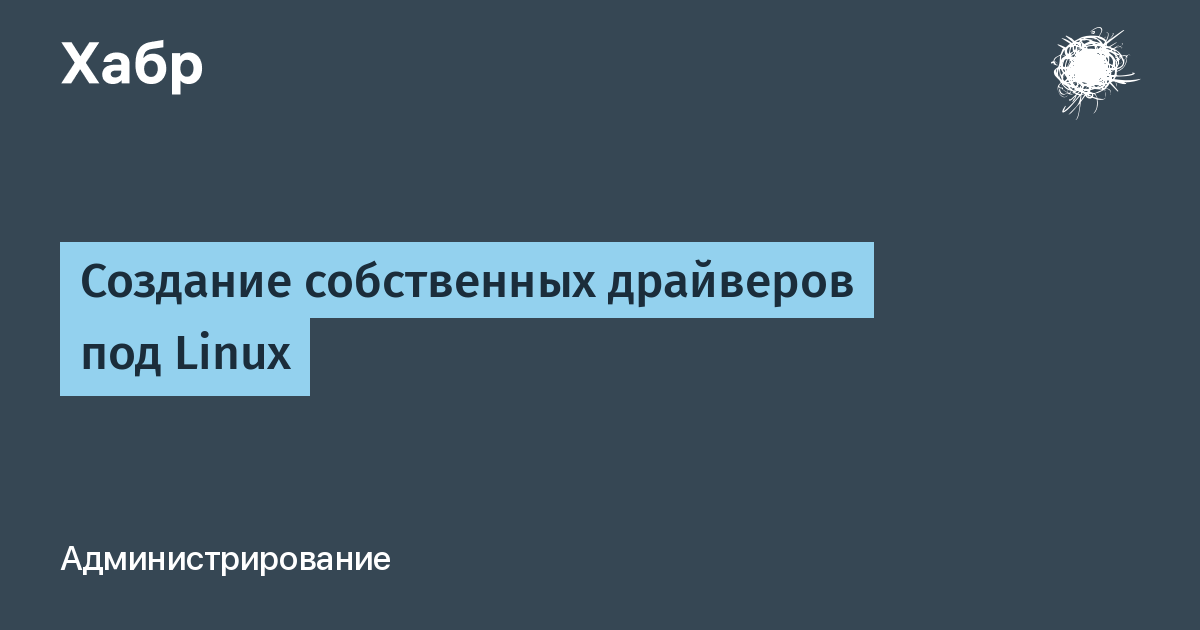 Хабр

Создание собственных драйверов под Linux

Администрирование